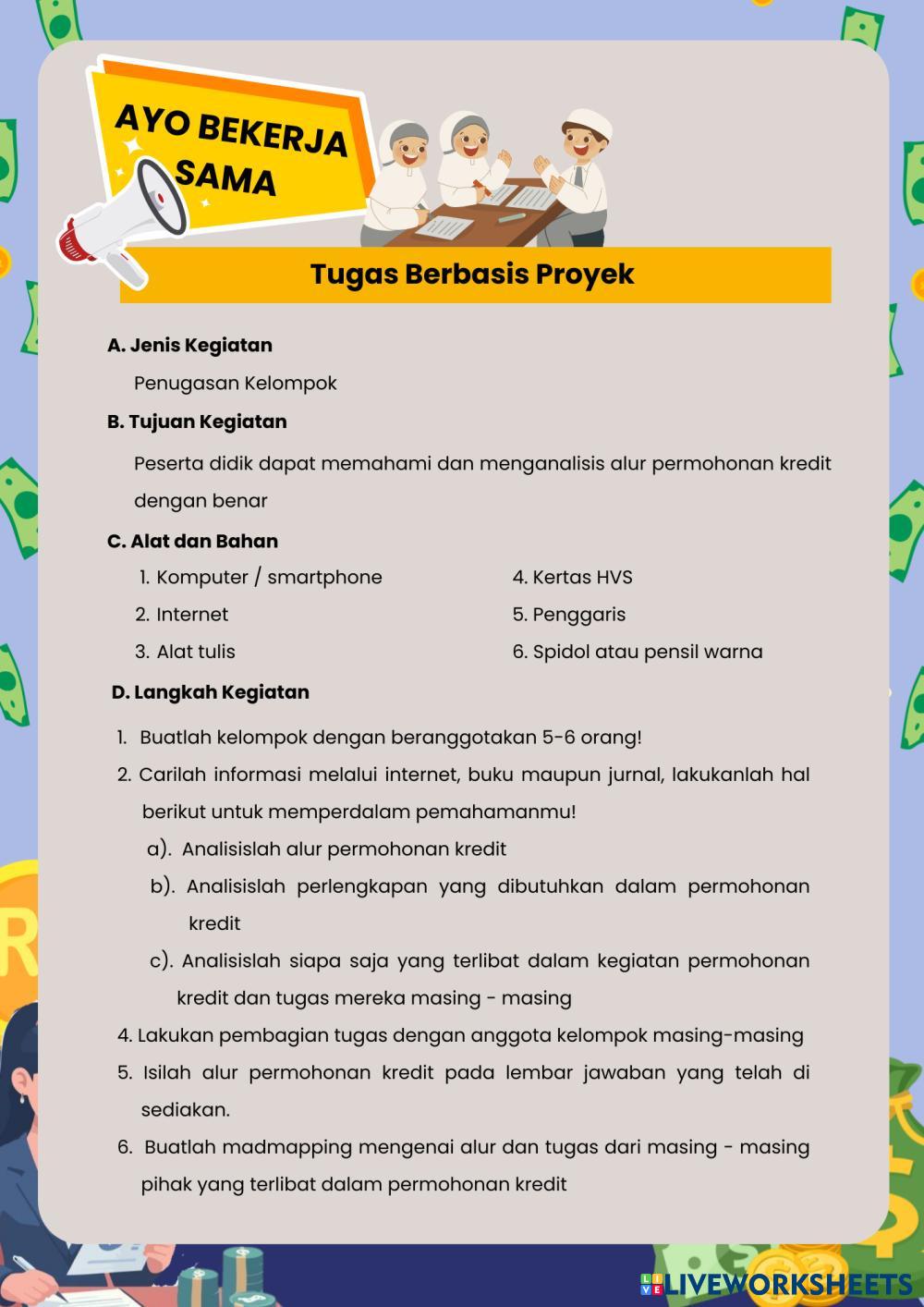 AYO BEKERJA SAMA

Tugas Berbasis Proyek

A. Jenis Kegiatan

Penugasan Kelompok

B. Tujuan Kegiatan

Peserta didik dapat memahami dan menganalisis alur permohonan kredit dengan benar

C. Alat dan Bahan

1. Komputer / smartphone
2. Internet
3. Alat tulis
4. Kertas HVS
5. Penggaris
6. Spidol atau pensil warna

D. Langkah Kegiatan

1. Buatlah kelompok dengan beranggotakan 5-6 orang!
2. Carilah informasi melalui internet, buku maupun jurnal, lakukanlah hal berikut untuk memperdalam pemahamanmu!
a). Analisislah alur permohonan kredit
b). Analisislah perlengkapan yang dibutuhkan dalam permohonan kredit
c). Analisislah siapa saja yang terlibat dalam kegiatan permohonan kredit dan tugas mereka masing - masing
4. Lakukan pembagian tugas dengan anggota kelompok masing-masing
5. Isilah alur permohonan kredit pada lembar jawaban yang telah di sediakan.
6. Buatlah madmapping mengenai alur dan tugas dari masing - masing pihak yang terlibat dalam permohonan kredit

LIVEWORKSHEETS